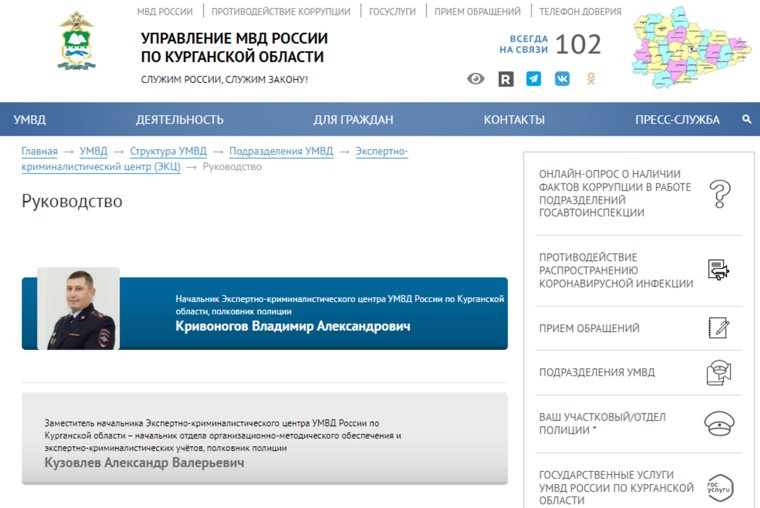 МВД РОССИИ | ПРОТИВОДЕЙСТВИЕ КОРРУПЦИИ | ГОСУСЛУГИ | ПРИЕМ ОБРАЩЕНИЙ | ТЕЛЕФОН ДОВЕРИЯ

УПРАВЛЕНИЕ МВД РОССИИ ПО КУРГАНСКОЙ ОБЛАСТИ

СЛУЖИМ РОССИИ, СЛУЖИМ ЗАКОНУ!

ВСЕГДА НА СВЯЗИ 102

УМВД ДЕЯТЕЛЬНОСТЬ ДЛЯ ГРАЖДАН КОНТАКТЫ ПРЕСС-СЛУЖБА

Главная → УМВД → Структура УМВД → Подразделения УМВД → Экспертно-криминалистический центр (ЭКЦ) → Руководство

Руководство

Начальник Экспертно-криминалистического центра УМВД России по Курганской области, полковник полиции
Кривоногов Владимир Александрович

Заместитель начальника Экспертно-криминалистического центра УМВД России по Курганской области – начальник отдела организационно-методического обеспечения и экспертно-криминалистических учётов, полковник полиции
Кузовлев Александр Валерьевич

ОНЛАЙН-ОПРОС О НАЛИЧИИ ФАКТОВ КОРРУПЦИИ В РАБОТЕ ПОДРАЗДЕЛЕНИЙ ГОСАВТОИНСПЕКЦИИ

ПРОТИВОДЕЙСТВИЕ РАСПРОСТРАНЕНИЮ КОРОНАВИРУСНОЙ ИНФЕКЦИИ

ПРИЕМ ОБРАЩЕНИЙ

ПОДРАЗДЕЛЕНИЯ УМВД

ВАШ УЧАСТКОВЫЙ/ОТДЕЛ ПОЛИЦИИ *

ГОСУДАРСТВЕННЫЕ УСЛУГИ УМВД РОССИИ ПО КУРГАНСКОЙ ОБЛАСТИ

гос услуги